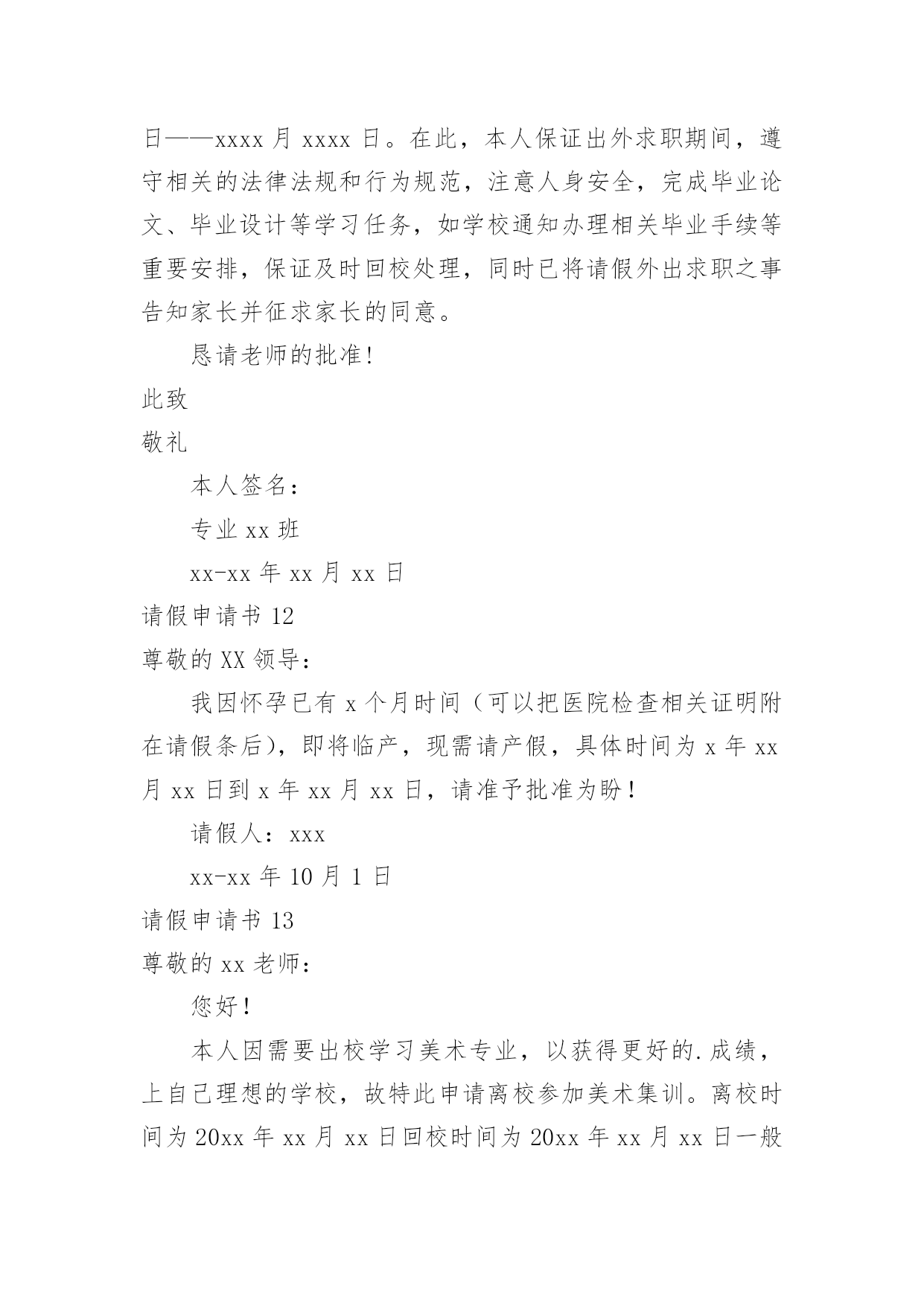 日——xxxx 月 xxxx 日。在此，本人保证出外求职期间，遵守相关的法律法规和行为规范，注意人身安全，完成毕业论文、毕业设计等学习任务，如学校通知办理相关毕业手续等重要安排，保证及时回校处理，同时已将请假外出求职之事告知家长并征求家长的同意。

恳请老师的批准!

此致

敬礼

本人签名：

专业 xx 班

xx-xx 年 xx 月 xx 日

请假申请书 12

尊敬的 XX 领导：

我因怀孕已有 x 个月时间（可以把医院检查相关证明附在请假条后)，即将临产，现需请产假，具体时间为 x 年 xx 月 xx 日到 x 年 xx 月 xx 日，请准予批准为盼！

请假人：xxx

xx-xx 年 10 月 1 日

请假申请书 13

尊敬的 xx 老师：

您好！

本人因需要出校学习美术专业，以获得更好的.成绩，上自己理想的学校，故特此申请离校参加美术集训。离校时间为 20xx 年 xx 月 xx 日回校时间为 20xx 年 xx 月 xx 日一般